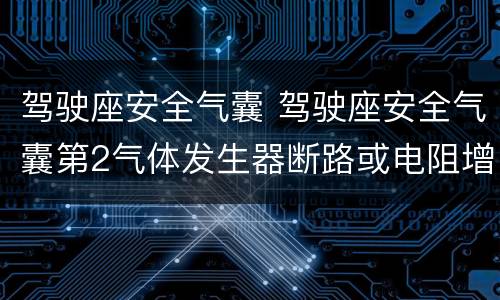 驾驶座安全气囊 驾驶座安全气囊第2气体发生器断路或电阻增